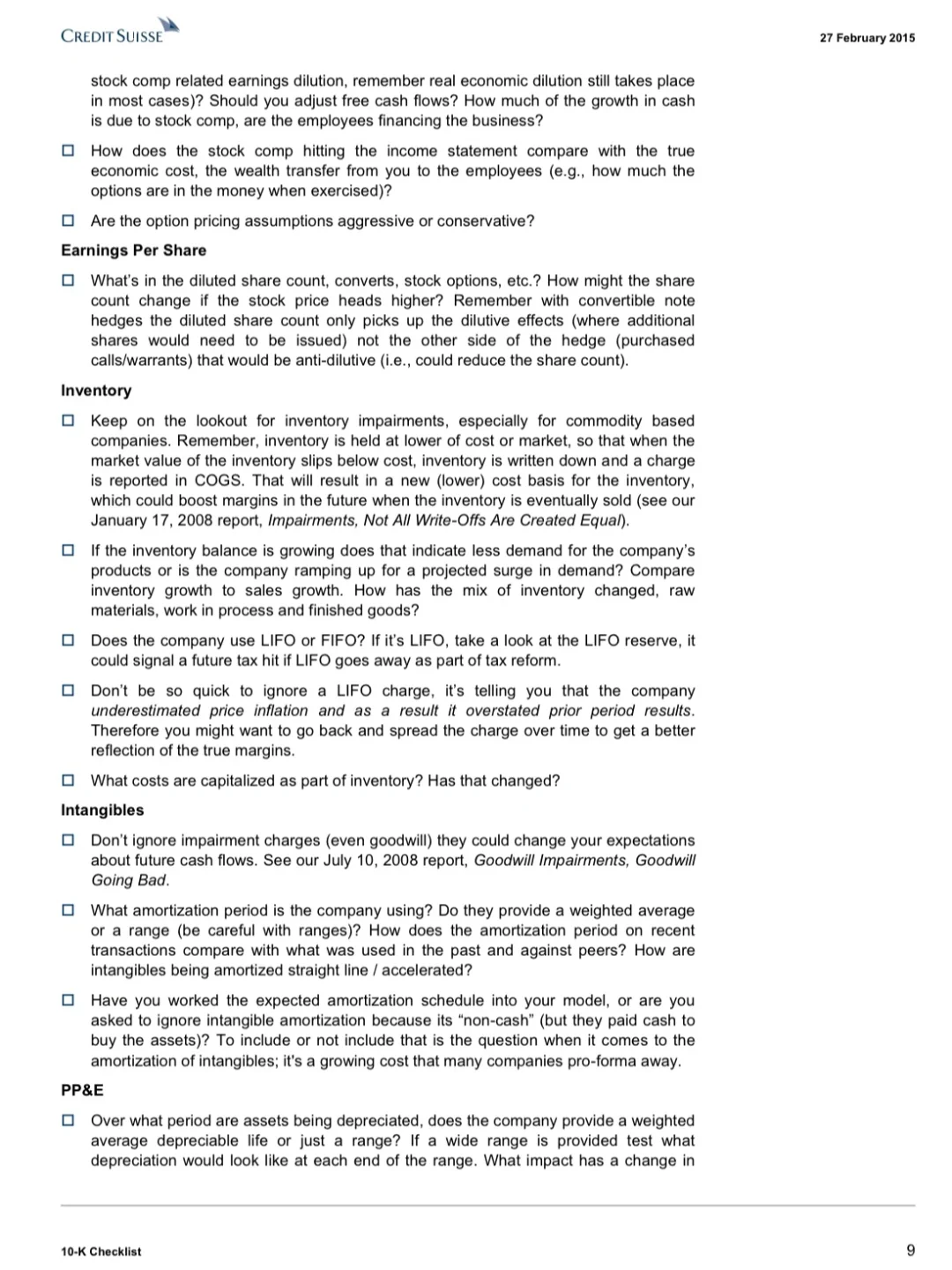 CREDIT SUISSE

27 February 2015

stock comp related earnings dilution, remember real economic dilution still takes place in most cases)? Should you adjust free cash flows? How much of the growth in cash is due to stock comp, are the employees financing the business?

☐ How does the stock comp hitting the income statement compare with the true economic cost, the wealth transfer from you to the employees (e.g., how much the options are in the money when exercised)?

☐ Are the option pricing assumptions aggressive or conservative?

Earnings Per Share

☐ What's in the diluted share count, converts, stock options, etc.? How might the share count change if the stock price heads higher? Remember with convertible note hedges the diluted share count only picks up the dilutive effects (where additional shares would need to be issued) not the other side of the hedge (purchased calls/warrants) that would be anti-dilutive (i.e., could reduce the share count).

Inventory

☐ Keep on the lookout for inventory impairments, especially for commodity based companies. Remember, inventory is held at lower of cost or market, so that when the market value of the inventory slips below cost, inventory is written down and a charge is reported in COGS. That will result in a new (lower) cost basis for the inventory, which could boost margins in the future when the inventory is eventually sold (see our January 17, 2008 report, Impairments, Not All Write-Offs Are Created Equal).

☐ If the inventory balance is growing does that indicate less demand for the company's products or is the company ramping up for a projected surge in demand? Compare inventory growth to sales growth. How has the mix of inventory changed, raw materials, work in process and finished goods?

☐ Does the company use LIFO or FIFO? If it's LIFO, take a look at the LIFO reserve, it could signal a future tax hit if LIFO goes away as part of tax reform.

☐ Don't be so quick to ignore a LIFO charge, it's telling you that the company underestimated price inflation and as a result it overstated prior period results. Therefore you might want to go back and spread the charge over time to get a better reflection of the true margins.

☐ What costs are capitalized as part of inventory? Has that changed?

Intangibles

☐ Don't ignore impairment charges (even goodwill) they could change your expectations about future cash flows. See our July 10, 2008 report, Goodwill Impairments, Goodwill Going Bad.

☐ What amortization period is the company using? Do they provide a weighted average or a range (be careful with ranges)? How does the amortization period on recent transactions compare with what was used in the past and against peers? How are intangibles being amortized straight line / accelerated?

☐ Have you worked the expected amortization schedule into your model, or are you asked to ignore intangible amortization because its "non-cash" (but they paid cash to buy the assets)? To include or not include that is the question when it comes to the amortization of intangibles; it's a growing cost that many companies pro-forma away.

PP&E

☐ Over what period are assets being depreciated, does the company provide a weighted average depreciable life or just a range? If a wide range is provided test what depreciation would look like at each end of the range. What impact has a change in

10-K Checklist

9